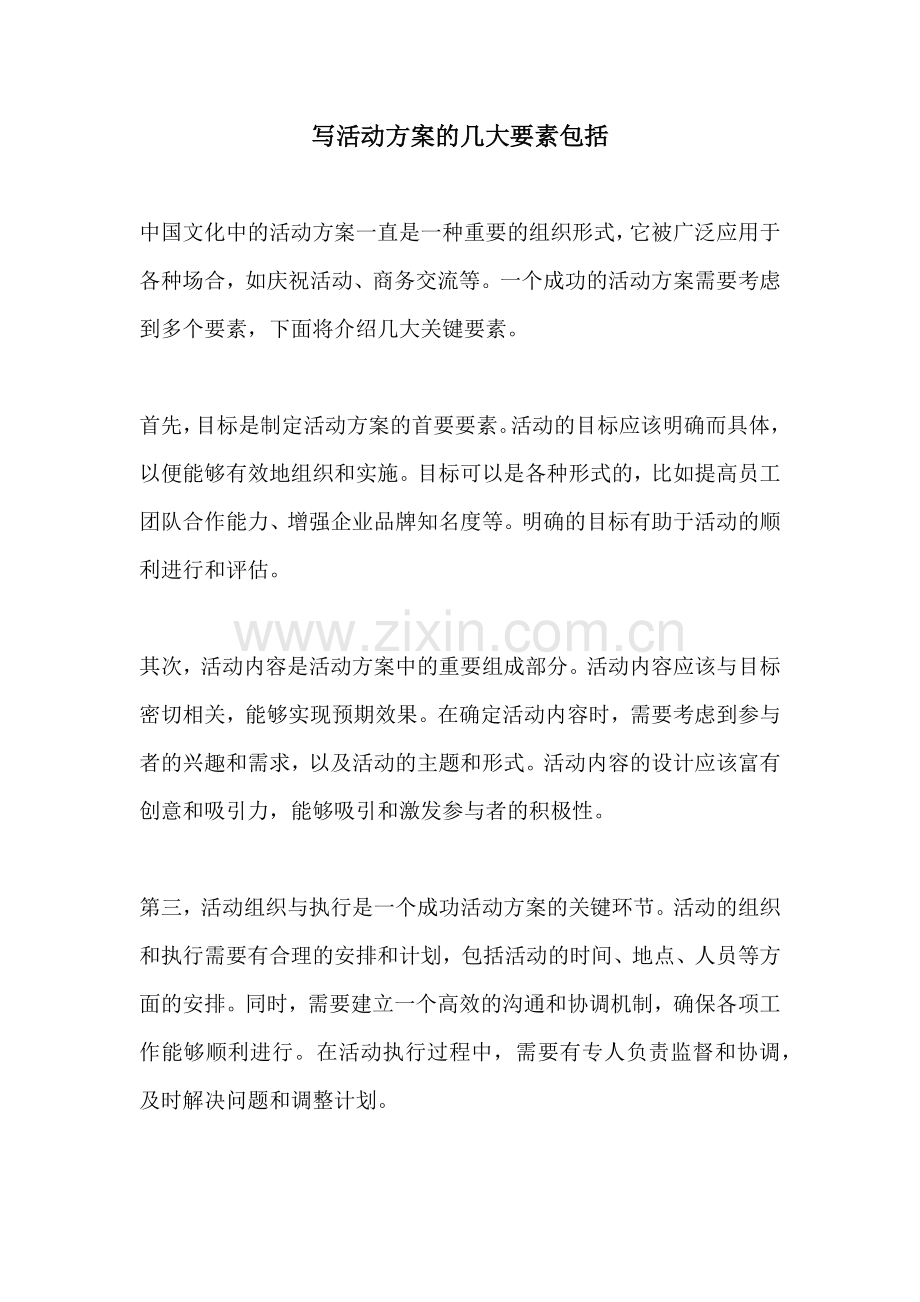 写活动方案的几大要素包括

中国文化中的活动方案一直是一种重要的组织形式，它被广泛应用于各种场合，如庆祝活动、商务交流等。一个成功的活动方案需要考虑到多个要素，下面将介绍几大关键要素。

首先，目标是制定活动方案的首要要素。活动的目标应该明确而具体，以便能够有效地组织和实施。目标可以是各种形式的，比如提高员工团队合作能力、增强企业品牌知名度等。明确的目标有助于活动的顺利进行和评估。

其次，活动内容是活动方案中的重要组成部分。活动内容应该与目标密切相关，能够实现预期效果。在确定活动内容时，需要考虑到参与者的兴趣和需求，以及活动的主题和形式。活动内容的设计应该富有创意和吸引力，能够吸引和激发参与者的积极性。

第三，活动组织与执行是一个成功活动方案的关键环节。活动的组织和执行需要有合理的安排和计划，包括活动的时间、地点、人员等方面的安排。同时，需要建立一个高效的沟通和协调机制，确保各项工作能够顺利进行。在活动执行过程中，需要有专人负责监督和协调，及时解决问题和调整计划。

www.zixin.com.cn